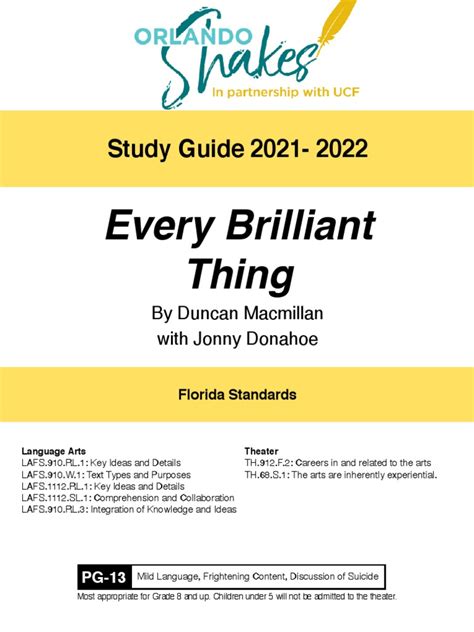 ORLANDO Shakes
In partnership with UCF

Study Guide 2021- 2022

Every Brilliant Thing

By Duncan Macmillan
with Jonny Donahoe

Florida Standards

Language Arts
LAFS.910.RL.1: Key Ideas and Details
LAFS.910.W.1: Text Types and Purposes
LAFS.1112.RL.1: Key Ideas and Details
LAFS.1112.SL.1: Comprehension and Collaboration
LAFS.910.RL.3: Integration of Knowledge and Ideas

Theater
TH.912.F.2: Careers in and related to the arts
TH.68.S.1: The arts are inherently experiential.

PG-13 Mild Language, Frightening Content, Discussion of Suicide
Most appropriate for Grade 8 and up. Children under 5 will not be admitted to the theater.